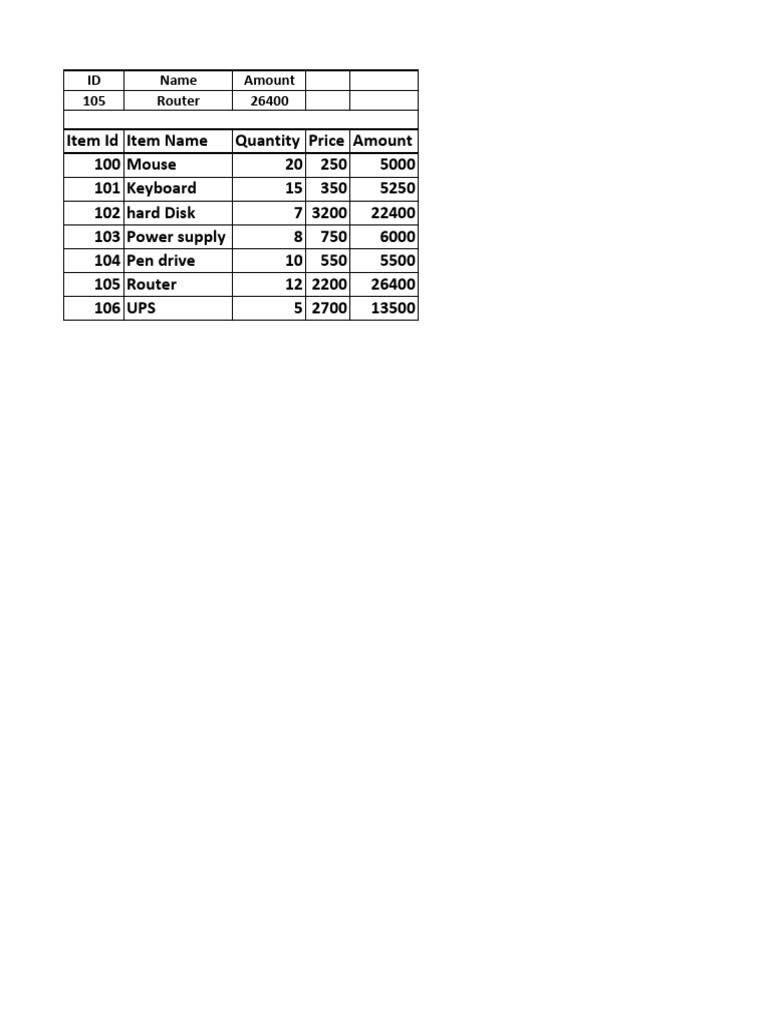 | ID | Name | Amount | | |
|---|---|---|---|---|
| 105 | Router | 26400 | | |

| Item Id | Item Name | Quantity | Price | Amount |
|---|---|---|---|---|
| 100 | Mouse | 20 | 250 | 5000 |
| 101 | Keyboard | 15 | 350 | 5250 |
| 102 | hard Disk | 7 | 3200 | 22400 |
| 103 | Power supply | 8 | 750 | 6000 |
| 104 | Pen drive | 10 | 550 | 5500 |
| 105 | Router | 12 | 2200 | 26400 |
| 106 | UPS | 5 | 2700 | 13500 |